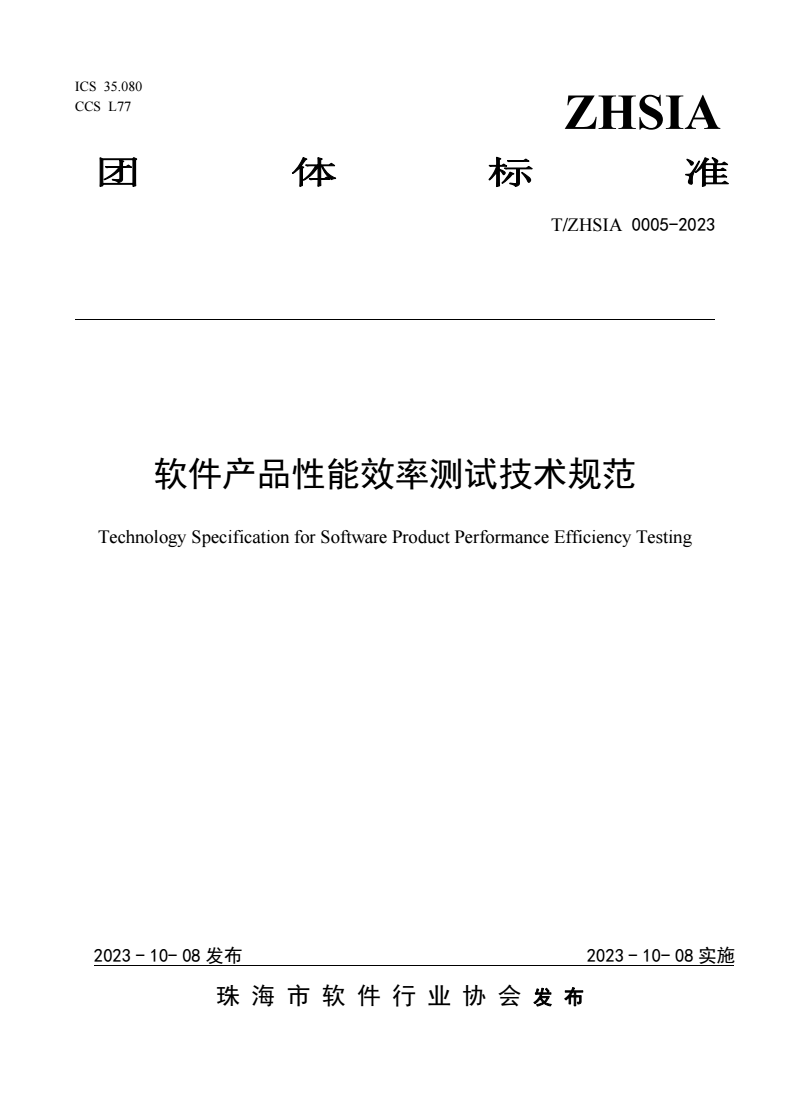 ICS 35.080
CCS L77

ZHSIA

团 体 标 准

T/ZHSIA 0005-2023

软件产品性能效率测试技术规范

Technology Specification for Software Product Performance Efficiency Testing

2023 - 10- 08 发布

2023 - 10- 08 实施

珠 海 市 软 件 行 业 协 会 发 布